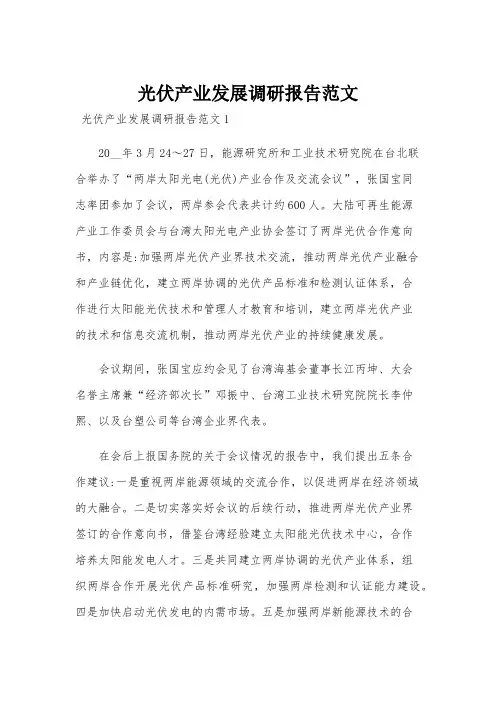 光伏产业发展调研报告范文

光伏产业发展调研报告范文1

20__年3月24～27日，能源研究所和工业技术研究院在台北联合举办了“两岸太阳光电(光伏)产业合作及交流会议”，张国宝同志率团参加了会议，两岸参会代表共计约600人。大陆可再生能源产业工作委员会与台湾太阳光电产业协会签订了两岸光伏合作意向书，内容是:加强两岸光伏产业界技术交流，推动两岸光伏产业融合和产业链优化，建立两岸协调的光伏产品标准和检测认证体系，合作进行太阳能光伏技术和管理人才教育和培训，建立两岸光伏产业的技术和信息交流机制，推动两岸光伏产业的持续健康发展。

会议期间，张国宝应约会见了台湾海基会董事长江丙坤、大会名誉主席兼“经济部次长”邓振中、台湾工业技术研究院院长李仲熙、以及台塑公司等台湾企业界代表。

在会后上报国务院的关于会议情况的报告中，我们提出五条合作建议:一是重视两岸能源领域的交流合作，以促进两岸在经济领域的大融合。二是切实落实好会议的后续行动，推进两岸光伏产业界签订的合作意向书，借鉴台湾经验建立太阳能光伏技术中心，合作培养太阳能发电人才。三是共同建立两岸协调的光伏产业体系，组织两岸合作开展光伏产品标准研究，加强两岸检测和认证能力建设。四是加快启动光伏发电的内需市场。五是加强两岸新能源技术的合